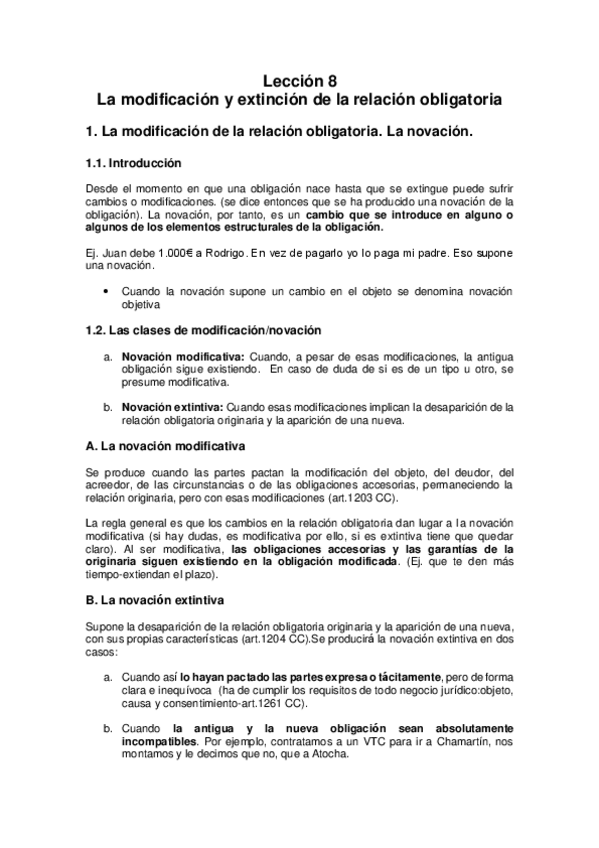 Lección 8
La modificación y extinción de la relación obligatoria

1. La modificación de la relación obligatoria. La novación.

1.1. Introducción

Desde el momento en que una obligación nace hasta que se extingue puede sufrir cambios o modificaciones. (se dice entonces que se ha producido una novación de la obligación). La novación, por tanto, es un cambio que se introduce en alguno o algunos de los elementos estructurales de la obligación.

Ej. Juan debe 1.000€ a Rodrigo. En vez de pagarlo yo lo paga mi padre. Eso supone una novación.

• Cuando la novación supone un cambio en el objeto se denomina novación objetiva

1.2. Las clases de modificación/novación

a. Novación modificativa: Cuando, a pesar de esas modificaciones, la antigua obligación sigue existiendo. En caso de duda de si es de un tipo u otro, se presume modificativa.

b. Novación extintiva: Cuando esas modificaciones implican la desaparición de la relación obligatoria originaria y la aparición de una nueva.

A. La novación modificativa

Se produce cuando las partes pactan la modificación del objeto, del deudor, del acreedor, de las circunstancias o de las obligaciones accesorias, permaneciendo la relación originaria, pero con esas modificaciones (art.1203 CC).

La regla general es que los cambios en la relación obligatoria dan lugar a la novación modificativa (si hay dudas, es modificativa por ello, si es extintiva tiene que quedar claro). Al ser modificativa, las obligaciones accesorias y las garantías de la originaria siguen existiendo en la obligación modificada. (Ej. que te den más tiempo-extiendan el plazo).

B. La novación extintiva

Supone la desaparición de la relación obligatoria originaria y la aparición de una nueva, con sus propias características (art.1204 CC).Se producirá la novación extintiva en dos casos:

a. Cuando así lo hayan pactado las partes expresa o tácitamente, pero de forma clara e inequívoca (ha de cumplir los requisitos de todo negocio jurídico:objeto, causa y consentimiento-art.1261 CC).

b. Cuando la antigua y la nueva obligación sean absolutamente incompatibles. Por ejemplo, contratamos a un VTC para ir a Chamartín, nos montamos y le decimos que no, que a Atocha.